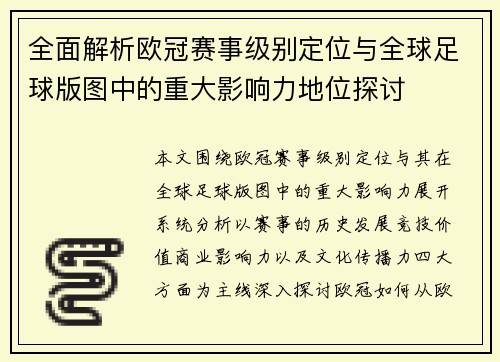 全面解析欧冠赛事级别定位与全球足球版图中的重大影响力地位探讨

本文围绕欧冠赛事级别定位与其在全球足球版图中的重大影响力展开系统分析以赛事的历史发展竞技价值商业影响力以及文化传播力四大方面为主线深入探讨欧冠如何从欧